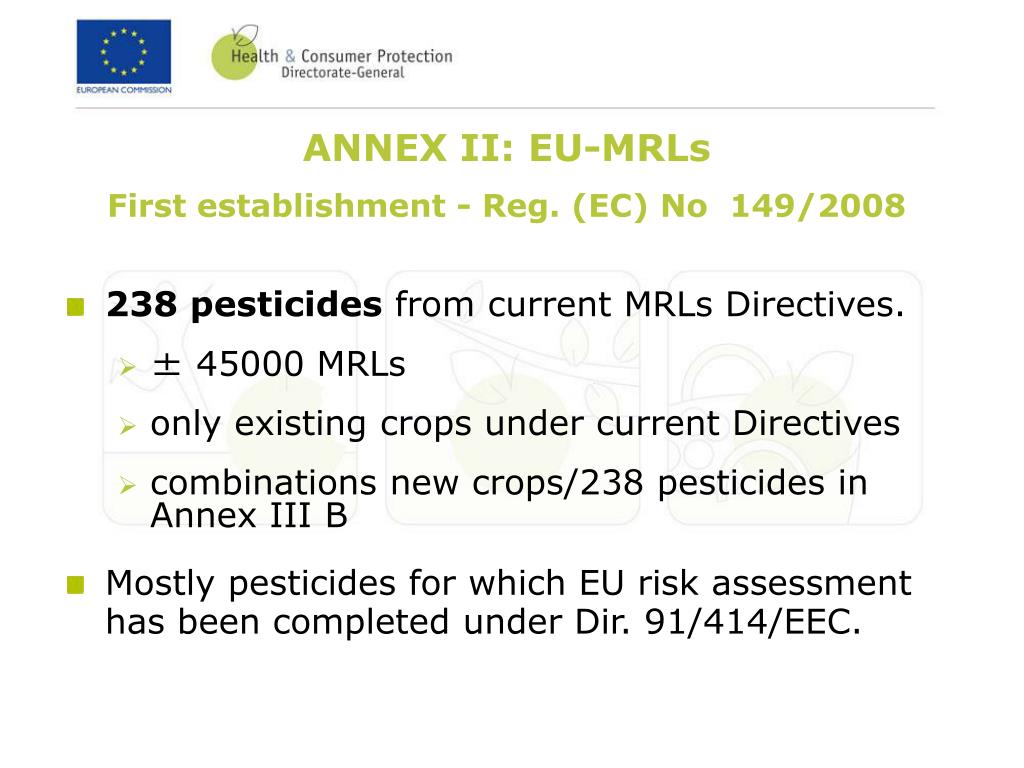 EUROPEAN COMMISSION

Health & Consumer Protection
Directorate-General

ANNEX II: EU-MRLs
First establishment - Reg. (EC) No 149/2008

238 pesticides from current MRLs Directives.
± 45000 MRLs
only existing crops under current Directives
combinations new crops/238 pesticides in Annex III B

Mostly pesticides for which EU risk assessment has been completed under Dir. 91/414/EEC.